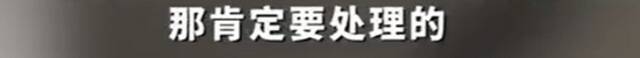 那肯定要处理的